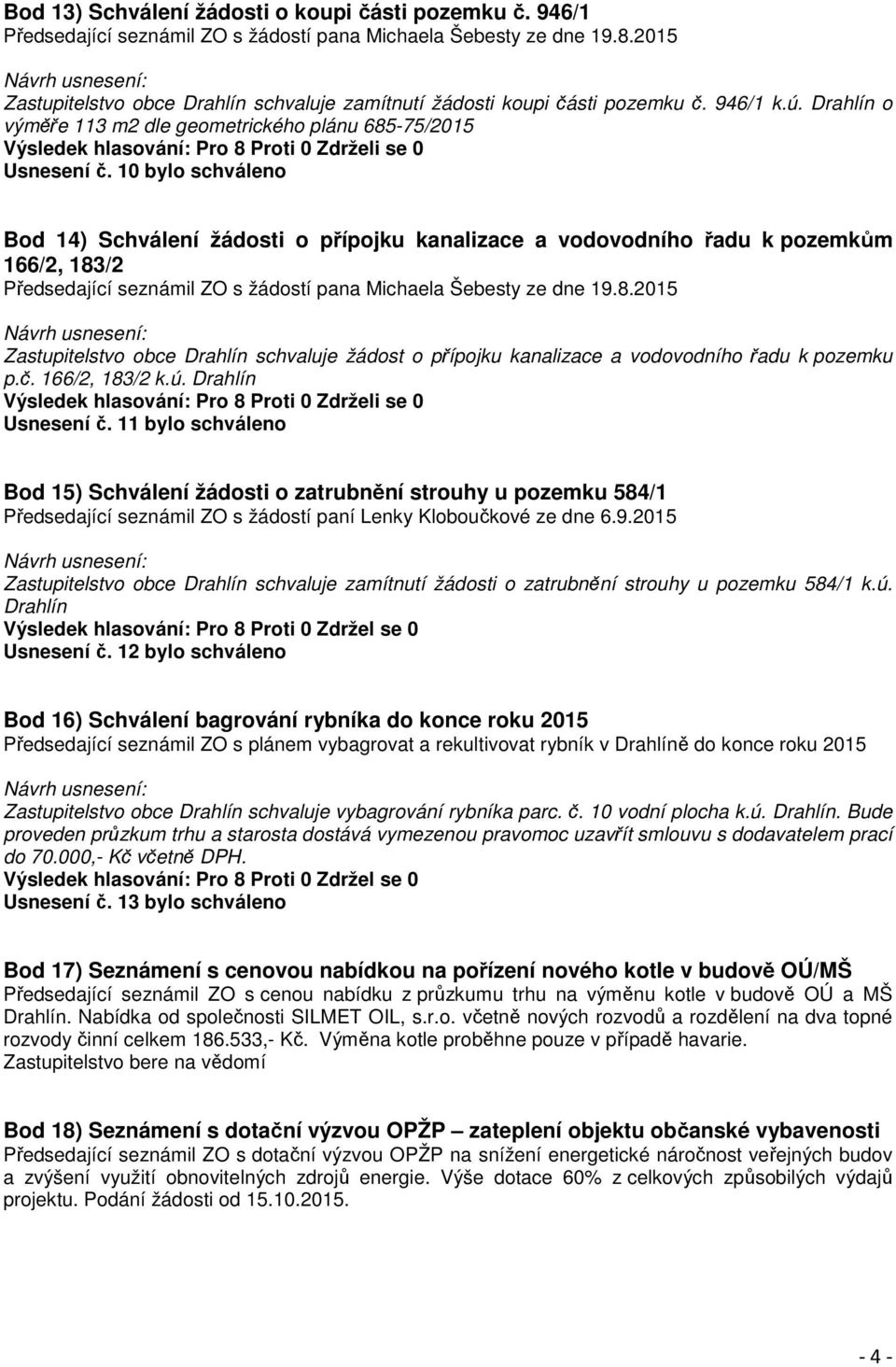 Bod 13) Schválení žádosti o koupi části pozemku č. 946/1
Předsedající seznámil ZO s žádostí pana Michaela Šebesty ze dne 19.8.2015

Návrh usnesení:
Zastupitelstvo obce Drahlín schvaluje zamítnutí žádosti koupi části pozemku č. 946/1 k.ú. Drahlín o výměře 113 m2 dle geometrického plánu 685-75/2015
Výsledek hlasování: Pro 8 Proti 0 Zdrželi se 0
Usnesení č. 10 bylo schváleno

Bod 14) Schválení žádosti o přípojku kanalizace a vodovodního řadu k pozemkům 166/2, 183/2
Předsedající seznámil ZO s žádostí pana Michaela Šebesty ze dne 19.8.2015

Návrh usnesení:
Zastupitelstvo obce Drahlín schvaluje žádost o přípojku kanalizace a vodovodního řadu k pozemku p.č. 166/2, 183/2 k.ú. Drahlín
Výsledek hlasování: Pro 8 Proti 0 Zdrželi se 0
Usnesení č. 11 bylo schváleno

Bod 15) Schválení žádosti o zatrubnění strouhy u pozemku 584/1
Předsedající seznámil ZO s žádostí paní Lenky Kloboučkové ze dne 6.9.2015

Návrh usnesení:
Zastupitelstvo obce Drahlín schvaluje zamítnutí žádosti o zatrubnění strouhy u pozemku 584/1 k.ú. Drahlín
Výsledek hlasování: Pro 8 Proti 0 Zdržel se 0
Usnesení č. 12 bylo schváleno

Bod 16) Schválení bagrování rybníka do konce roku 2015
Předsedající seznámil ZO s plánem vybagrovat a rekultivovat rybník v Drahlíně do konce roku 2015

Návrh usnesení:
Zastupitelstvo obce Drahlín schvaluje vybagrování rybníka parc. č. 10 vodní plocha k.ú. Drahlín. Bude proveden průzkum trhu a starosta dostává vymezenou pravomoc uzavřít smlouvu s dodavatelem prací do 70.000,- Kč včetně DPH.
Výsledek hlasování: Pro 8 Proti 0 Zdržel se 0
Usnesení č. 13 bylo schváleno

Bod 17) Seznámení s cenovou nabídkou na pořízení nového kotle v budově OÚ/MŠ
Předsedající seznámil ZO s cenou nabídku z průzkumu trhu na výměnu kotle v budově OÚ a MŠ Drahlín. Nabídka od společnosti SILMET OIL, s.r.o. včetně nových rozvodů a rozdělení na dva topné rozvody činní celkem 186.533,- Kč. Výměna kotle proběhne pouze v případě havarie.
Zastupitelstvo bere na vědomí

Bod 18) Seznámení s dotační výzvou OPŽP – zateplení objektu občanské vybavenosti
Předsedající seznámil ZO s dotační výzvou OPŽP na snížení energetické náročnost veřejných budov a zvýšení využití obnovitelných zdrojů energie. Výše dotace 60% z celkových způsobilých výdajů projektu. Podání žádosti od 15.10.2015.

- 4 -